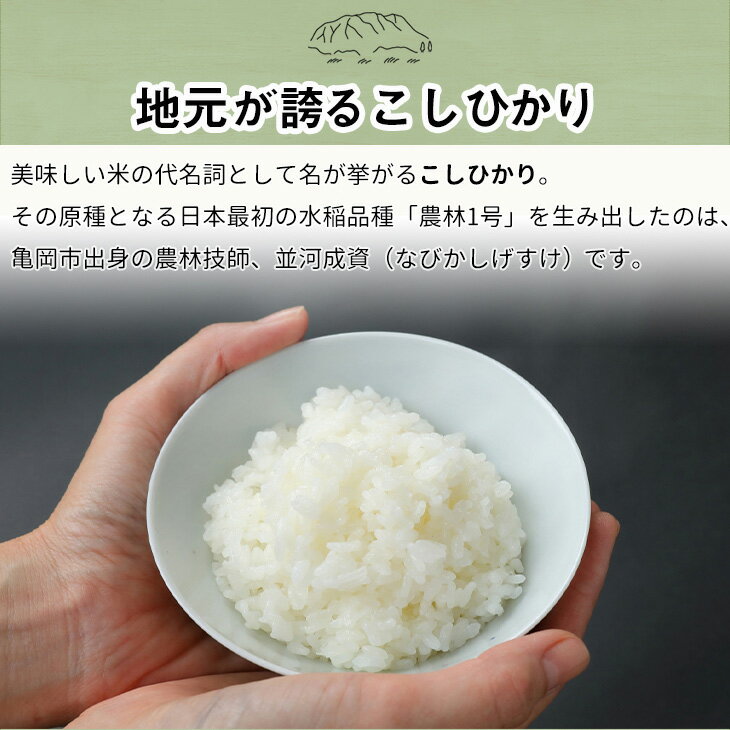 地元が誇るこしひかり

美味しい米の代名詞として名が挙がるこしひかり。
その原種となる日本最初の水稲品種「農林1号」を生み出したのは、
亀岡市出身の農林技師、並河成資（なびかしげすけ）です。